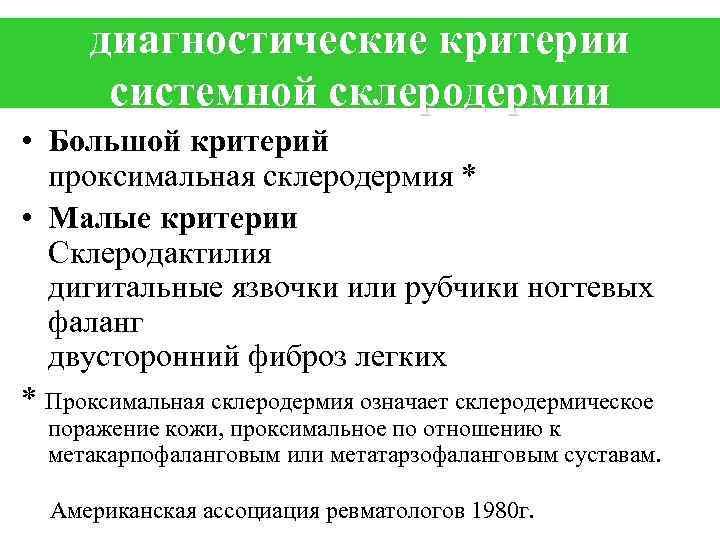 диагностические критерии системной склеродермии

• Большой критерий
проксимальная склеродермия *

• Малые критерии
Склеродактилия
дигитальные язвочки или рубчики ногтевых фаланг
двусторонний фиброз легких

* Проксимальная склеродермия означает склеродермическое поражение кожи, проксимальное по отношению к метакарпофаланговым или метатарзофаланговым суставам.

Американская ассоциация ревматологов 1980г.